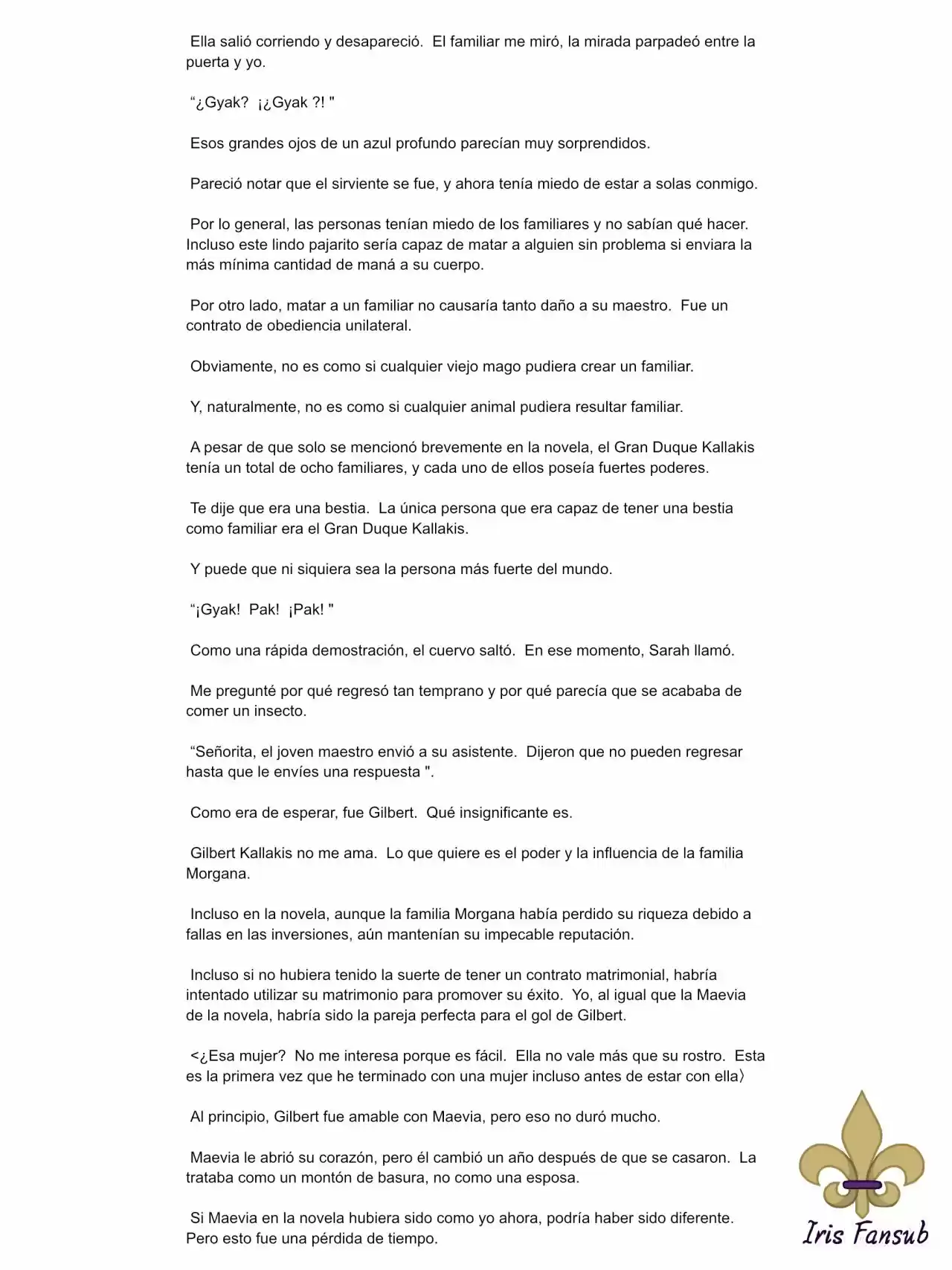 Ella salió corriendo y desapareció. El familiar me miró, la mirada parpadeó entre la puerta y yo.

“¿Gyak? ¡¿Gyak ?! "

Esos grandes ojos de un azul profundo parecían muy sorprendidos.

Pareció notar que el sirviente se fue, y ahora tenía miedo de estar a solas conmigo.

Por lo general, las personas tenían miedo de los familiares y no sabían qué hacer. Incluso este lindo pajarito sería capaz de matar a alguien sin problema si enviara la más mínima cantidad de maná a su cuerpo.

Por otro lado, matar a un familiar no causaría tanto daño a su maestro. Fue un contrato de obediencia unilateral.

Obviamente, no es como si cualquier viejo mago pudiera crear un familiar.

Y, naturalmente, no es como si cualquier animal pudiera resultar familiar.

A pesar de que solo se mencionó brevemente en la novela, el Gran Duque Kallakis tenía un total de ocho familiares, y cada uno de ellos poseía fuertes poderes.

Te dije que era una bestia. La única persona que era capaz de tener una bestia como familiar era el Gran Duque Kallakis.

Y puede que ni siquiera sea la persona más fuerte del mundo.

“¡Gyak! Pak! ¡Pak! "

Como una rápida demostración, el cuervo saltó. En ese momento, Sarah llamó.

Me pregunté por qué regresó tan temprano y por qué parecía que se acababa de comer un insecto.

“Señorita, el joven maestro envió a su asistente. Dijeron que no pueden regresar hasta que le envíes una respuesta ".

Como era de esperar, fue Gilbert. Qué insignificante es.

Gilbert Kallakis no me ama. Lo que quiere es el poder y la influencia de la familia Morgana.

Incluso en la novela, aunque la familia Morgana había perdido su riqueza debido a fallas en las inversiones, aún mantenían su impecable reputación.

Incluso si no hubiera tenido la suerte de tener un contrato matrimonial, habría intentado utilizar su matrimonio para promover su éxito. Yo, al igual que la Maevia de la novela, habría sido la pareja perfecta para el gol de Gilbert.

<¿Esa mujer? No me interesa porque es fácil. Ella no vale más que su rostro. Esta es la primera vez que he terminado con una mujer incluso antes de estar con ella〉

Al principio, Gilbert fue amable con Maevia, pero eso no duró mucho.

Maevia le abrió su corazón, pero él cambió un año después de que se casaron. La trataba como un montón de basura, no como una esposa.

Si Maevia en la novela hubiera sido como yo ahora, podría haber sido diferente. Pero esto fue una pérdida de tiempo.

Iris Fansub